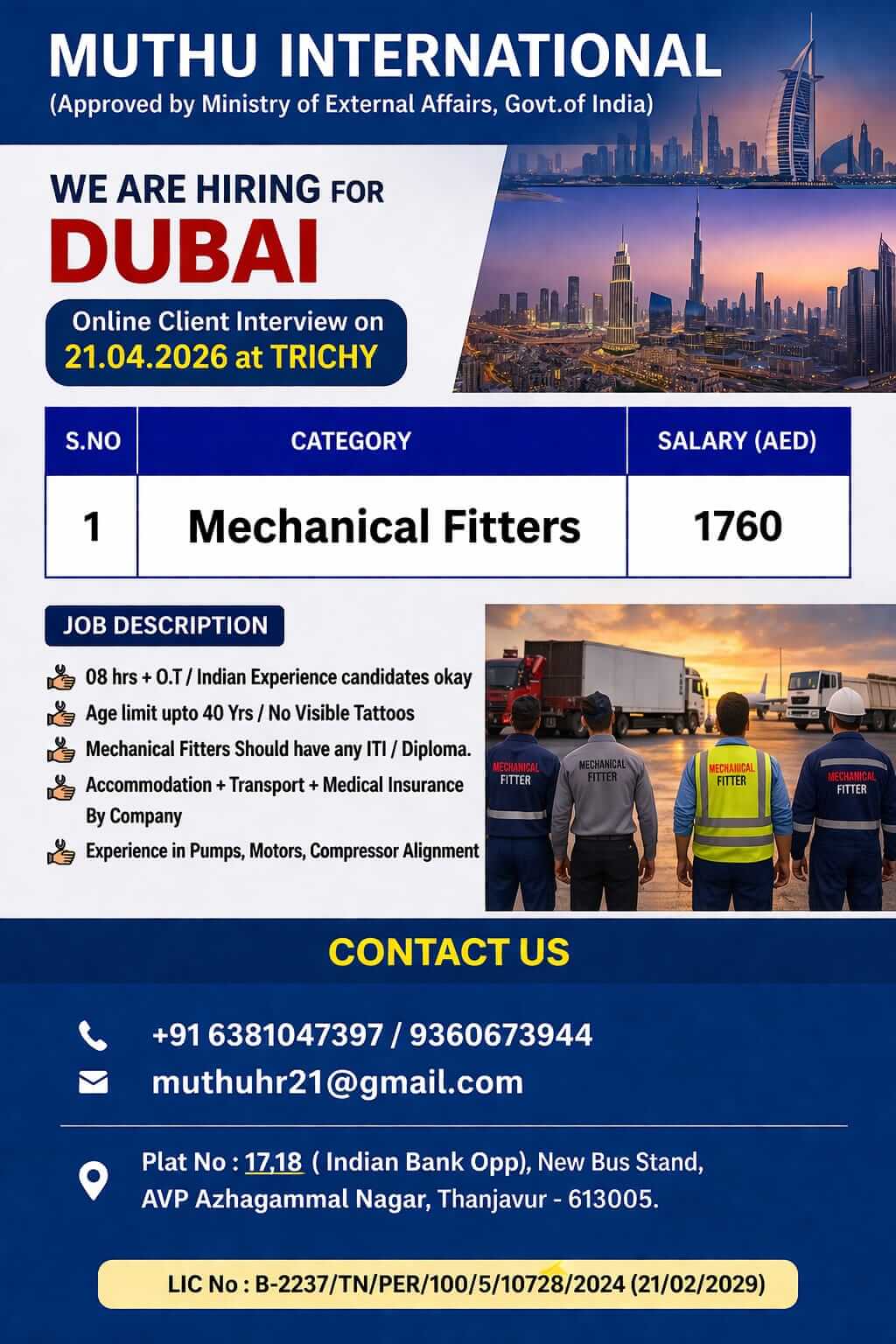 MUTHU INTERNATIONAL
(Approved by Ministry of External Affairs, Govt.of India)

WE ARE HIRING FOR
DUBAI

Online Client Interview on
21.04.2026 at TRICHY

| S.NO | CATEGORY | SALARY (AED) |
|---|---|---|
| 1 | Mechanical Fitters | 1760 |

JOB DESCRIPTION

08 hrs + O.T / Indian Experience candidates okay
Age limit upto 40 Yrs / No Visible Tattoos
Mechanical Fitters Should have any ITI / Diploma.
Accommodation + Transport + Medical Insurance By Company
Experience in Pumps, Motors, Compressor Alignment

MECHANICAL FITTER
MECHANICAL FITTER
MECHANICAL FITTER
MECHANICAL FITTER

CONTACT US

+91 6381047397 / 9360673944
muthuhr21@gmail.com

Plat No : 17,18 ( Indian Bank Opp), New Bus Stand, AVP Azhagammal Nagar, Thanjavur - 613005.

LIC No : B-2237/TN/PER/100/5/10728/2024 (21/02/2029)